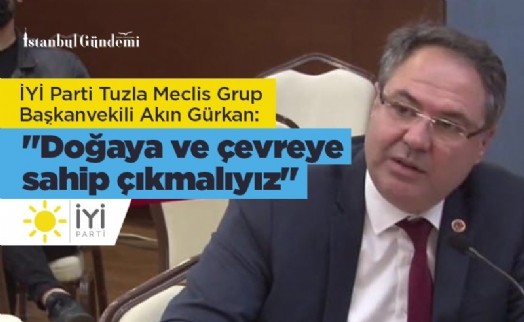 İstanbul Gündemi

İYİ Parti Tuzla Meclis Grup Başkanvekili Akın Gürkan:

"Doğaya ve çevreye sahip çıkmalıyız"

İYİ PARTİ